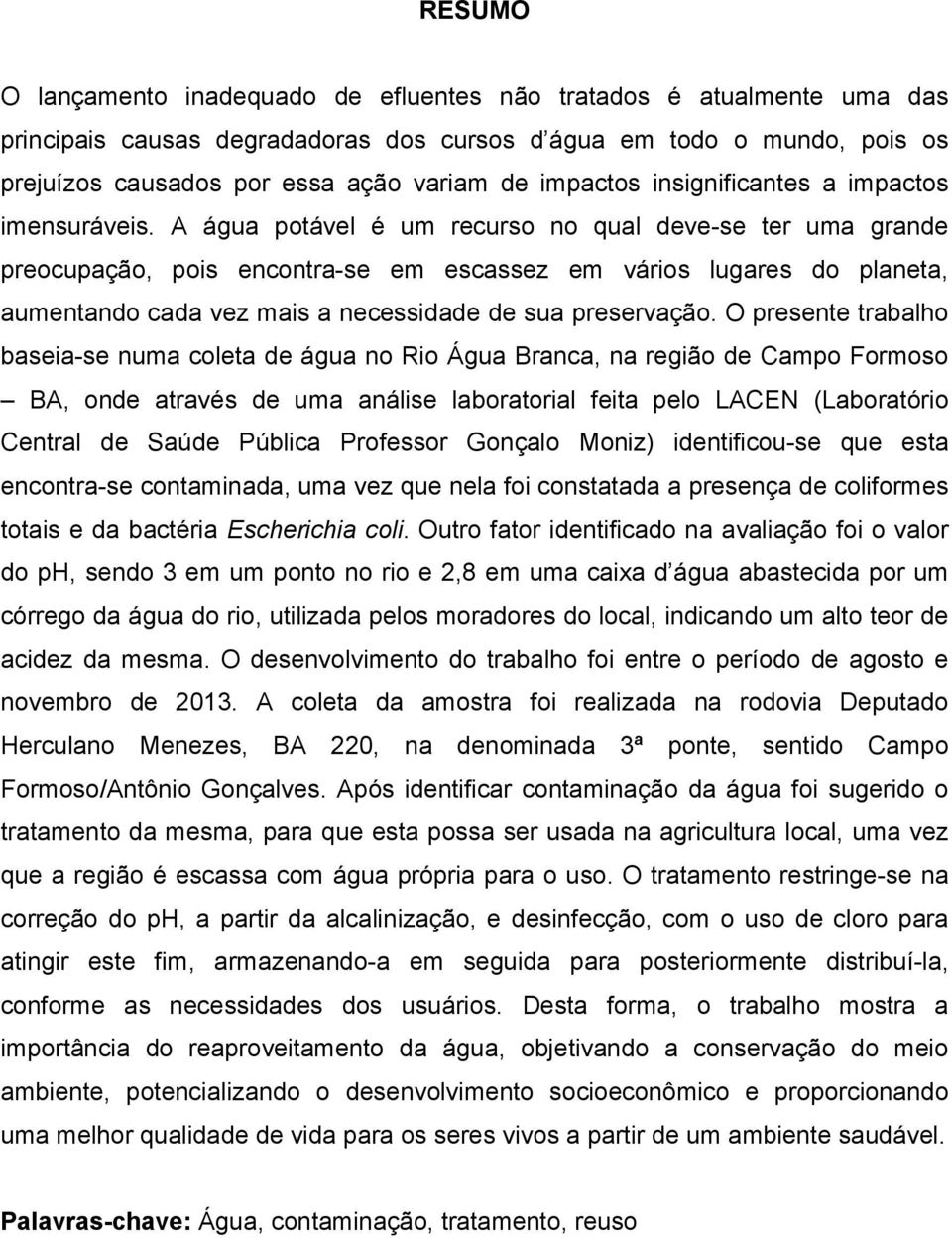 RESUMO

O lançamento inadequado de efluentes não tratados é atualmente uma das principais causas degradadoras dos cursos d água em todo o mundo, pois os prejuízos causados por essa ação variam de impactos insignificantes a impactos imensuráveis. A água potável é um recurso no qual deve-se ter uma grande preocupação, pois encontra-se em escassez em vários lugares do planeta, aumentando cada vez mais a necessidade de sua preservação. O presente trabalho baseia-se numa coleta de água no Rio Água Branca, na região de Campo Formoso – BA, onde através de uma análise laboratorial feita pelo LACEN (Laboratório Central de Saúde Pública Professor Gonçalo Moniz) identificou-se que esta encontra-se contaminada, uma vez que nela foi constatada a presença de coliformes totais e da bactéria Escherichia coli. Outro fator identificado na avaliação foi o valor do ph, sendo 3 em um ponto no rio e 2,8 em uma caixa d água abastecida por um córrego da água do rio, utilizada pelos moradores do local, indicando um alto teor de acidez da mesma. O desenvolvimento do trabalho foi entre o período de agosto e novembro de 2013. A coleta da amostra foi realizada na rodovia Deputado Herculano Menezes, BA 220, na denominada 3ª ponte, sentido Campo Formoso/Antônio Gonçalves. Após identificar contaminação da água foi sugerido o tratamento da mesma, para que esta possa ser usada na agricultura local, uma vez que a região é escassa com água própria para o uso. O tratamento restringe-se na correção do ph, a partir da alcalinização, e desinfecção, com o uso de cloro para atingir este fim, armazenando-a em seguida para posteriormente distribuí-la, conforme as necessidades dos usuários. Desta forma, o trabalho mostra a importância do reaproveitamento da água, objetivando a conservação do meio ambiente, potencializando o desenvolvimento socioeconômico e proporcionando uma melhor qualidade de vida para os seres vivos a partir de um ambiente saudável.

Palavras-chave: Água, contaminação, tratamento, reuso